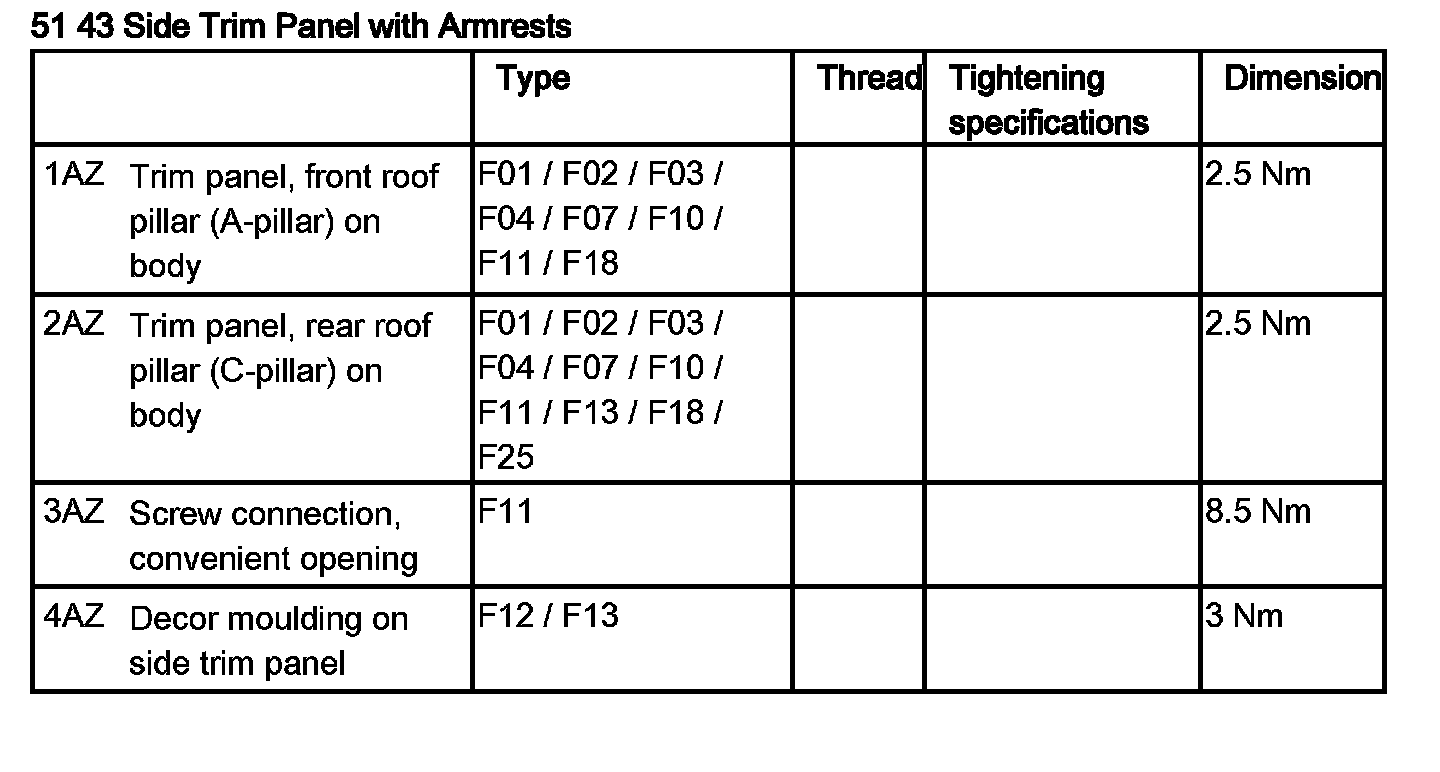 51 43 Side Trim Panel with Armrests

| | Type | Thread | Tightening specifications | Dimension |
|---|---|---|---|---|
| 1AZ Trim panel, front roof pillar (A-pillar) on body | F01 / F02 / F03 / F04 / F07 / F10 / F11 / F18 | | | 2.5 Nm |
| 2AZ Trim panel, rear roof pillar (C-pillar) on body | F01 / F02 / F03 / F04 / F07 / F10 / F11 / F13 / F18 / F25 | | | 2.5 Nm |
| 3AZ Screw connection, convenient opening | F11 | | | 8.5 Nm |
| 4AZ Decor moulding on side trim panel | F12 / F13 | | | 3 Nm |